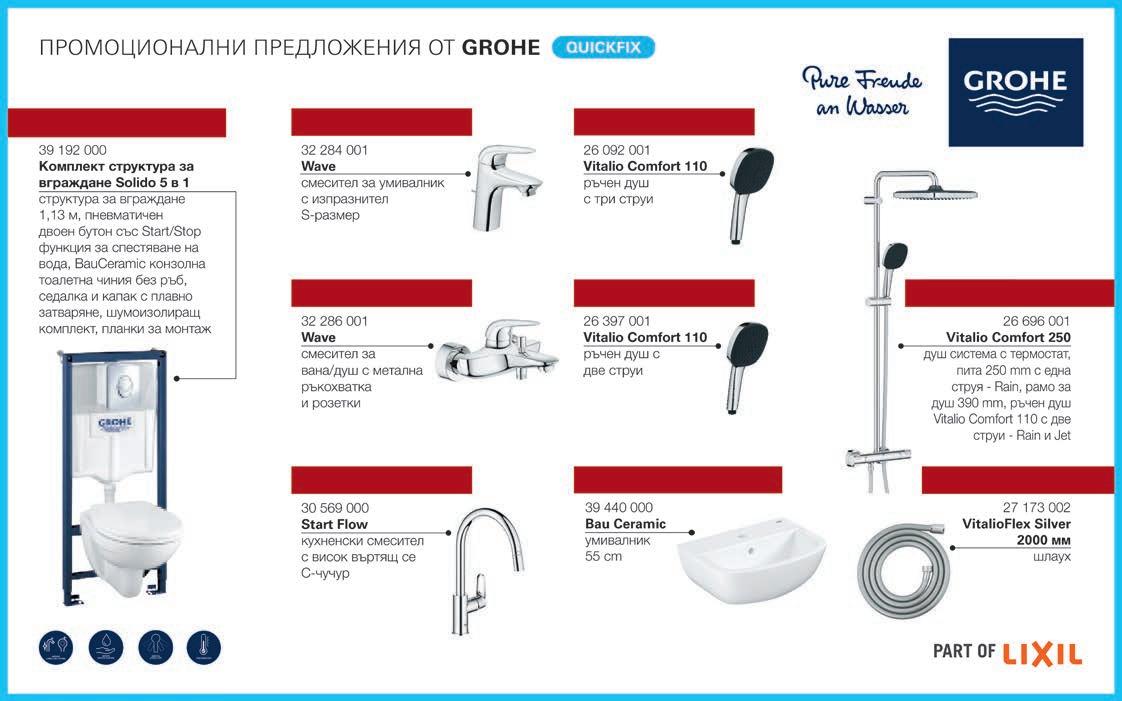 ПРОМОЦИОНАЛНИ ПРЕДЛОЖЕНИЯ ОТ GROHE QUICKFIX

Pure Freude an Wasser

GROHE

39 192 000
Комплект структура за вграждане Solido 5 в 1
структура за вграждане 1,13 м, пневматичен двоен бутон със Start/Stop функция за спестяване на вода, BauCeramic конзолна тоалетна чиния без ръб, седалка и капак с плавно затваряне, шумоизолиращ комплект, планки за монтаж

GROHE

32 284 001
Wave
смесител за умивалник с изпразнител S-размер

32 286 001
Wave
смесител за вана/душ с метална ръкохватка и розетки

30 569 000
Start Flow
кухненски смесител с висок въртящ се С-чучур

26 092 001
Vitalio Comfort 110
ръчен душ с три струи

26 397 001
Vitalio Comfort 110
ръчен душ с две струи

39 440 000
Bau Ceramic
умивалник 55 cm

26 696 001
Vitalio Comfort 250
душ система с термостат, пита 250 mm с една струя - Rain, рамо за душ 390 mm, ръчен душ Vitalio Comfort 110 с две струи - Rain и Jet

27 173 002
VitalioFlex Silver 2000 мм
шлаух

PART OF LIXIL